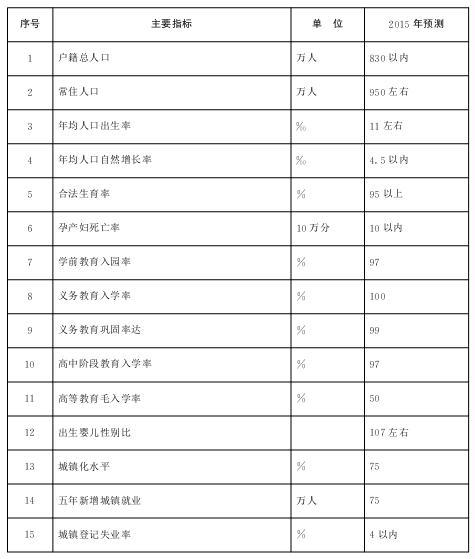 | 序号 | 主要指标 | 单　位 | 2015 年预测 |
|---|---|---|---|
| 1 | 户籍总人口 | 万人 | 830 以内 |
| 2 | 常住人口 | 万人 | 950 左右 |
| 3 | 年均人口出生率 | ‰ | 11 左右 |
| 4 | 年均人口自然增长率 | ‰ | 4.5 以内 |
| 5 | 合法生育率 | % | 95 以上 |
| 6 | 孕产妇死亡率 | 10 万分 | 10 以内 |
| 7 | 学前教育入园率 | % | 97 |
| 8 | 义务教育入学率 | % | 100 |
| 9 | 义务教育巩固率达 | % | 99 |
| 10 | 高中阶段教育入学率 | % | 97 |
| 11 | 高等教育毛入学率 | % | 50 |
| 12 | 出生婴儿性别比 | | 107 左右 |
| 13 | 城镇化水平 | % | 75 |
| 14 | 五年新增城镇就业 | 万人 | 75 |
| 15 | 城镇登记失业率 | % | 4 以内 |